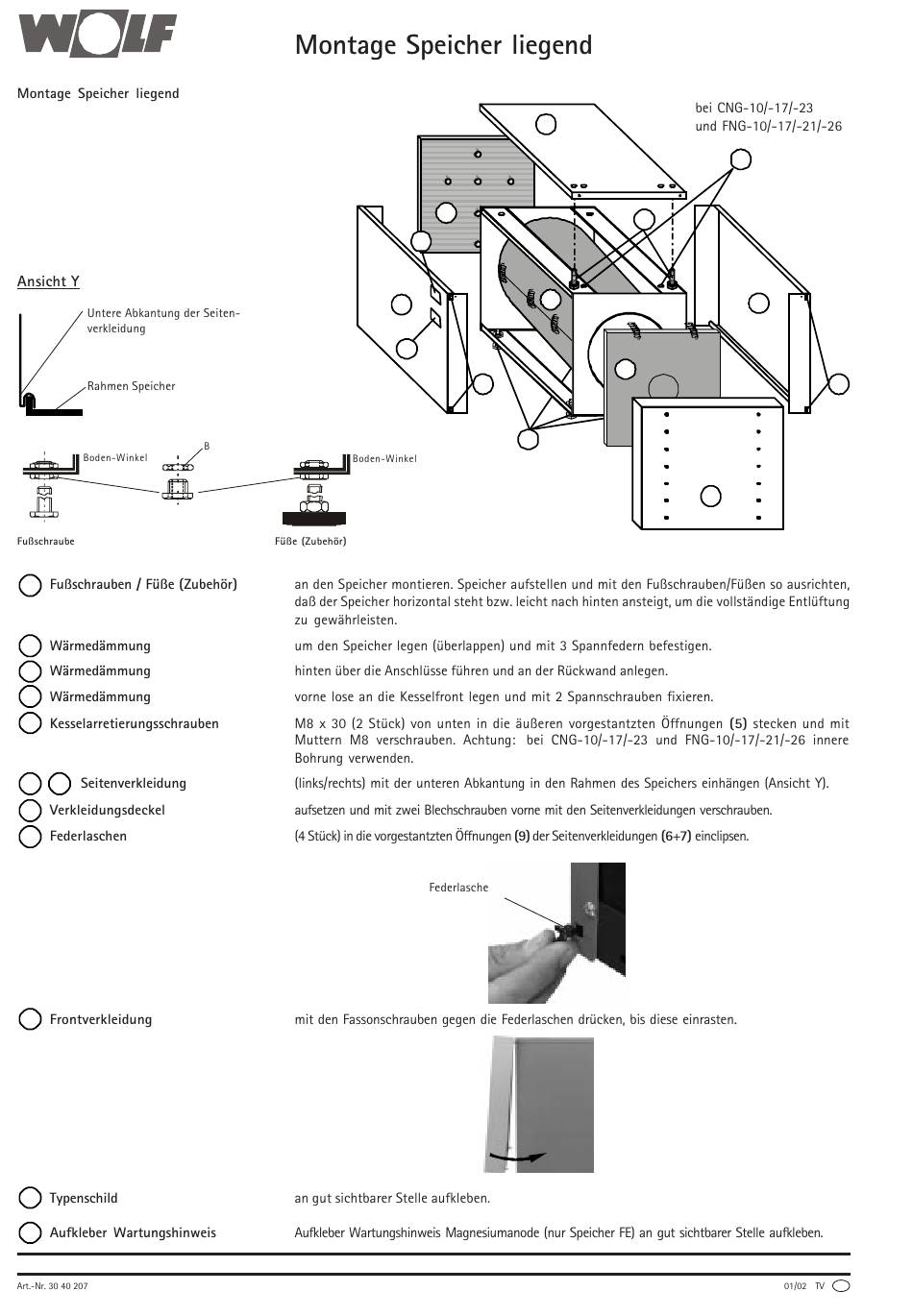 WOLF

Montage Speicher liegend

Montage Speicher liegend

bei CNG-10/-17/-23
und FNG-10/-17/-21/-26

Ansicht Y

Untere Abkantung der Seitenverkleidung

Rahmen Speicher

Boden-Winkel

B

Boden-Winkel

Fußschraube

Füße (Zubehör)

Fußschrauben / Füße (Zubehör) an den Speicher montieren. Speicher aufstellen und mit den Fußschrauben/Füßen so ausrichten, daß der Speicher horizontal steht bzw. leicht nach hinten ansteigt, um die vollständige Entlüftung zu gewährleisten.

Wärmedämmung um den Speicher legen (überlappen) und mit 3 Spannfedern befestigen.

Wärmedämmung hinten über die Anschlüsse führen und an der Rückwand anlegen.

Wärmedämmung vorne lose an die Kesselfront legen und mit 2 Spannschrauben fixieren.

Kesselarretierungsschrauben M8 x 30 (2 Stück) von unten in die äußeren vorgestantzten Öffnungen (5) stecken und mit Muttern M8 verschrauben. Achtung: bei CNG-10/-17/-23 und FNG-10/-17/-21/-26 innere Bohrung verwenden.

Seitenverkleidung (links/rechts) mit der unteren Abkantung in den Rahmen des Speichers einhängen (Ansicht Y).

Verkleidungsdeckel aufsetzen und mit zwei Blechschrauben vorne mit den Seitenverkleidungen verschrauben.

Federlaschen (4 Stück) in die vorgestantzten Öffnungen (9) der Seitenverkleidungen (6+7) einclipsen.

Federlasche

Frontverkleidung mit den Fassonschrauben gegen die Federlaschen drücken, bis diese einrasten.

Typenschild an gut sichtbarer Stelle aufkleben.

Aufkleber Wartungshinweis Aufkleber Wartungshinweis Magnesiumanode (nur Speicher FE) an gut sichtbarer Stelle aufkleben.

Art.-Nr. 30 40 207

01/02 TV